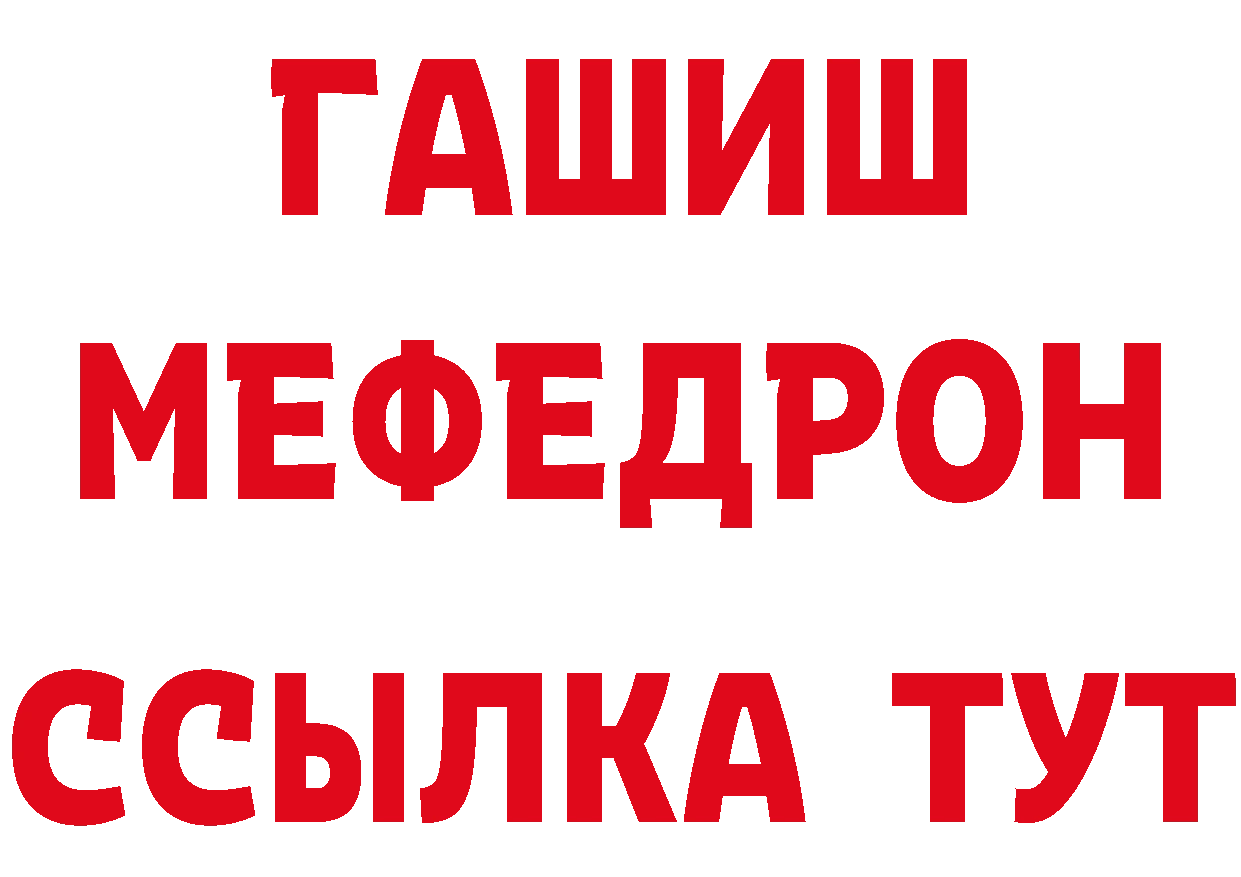 ГАШИШ
МЕФЕДРОН
ССЫЛКА ТУТ